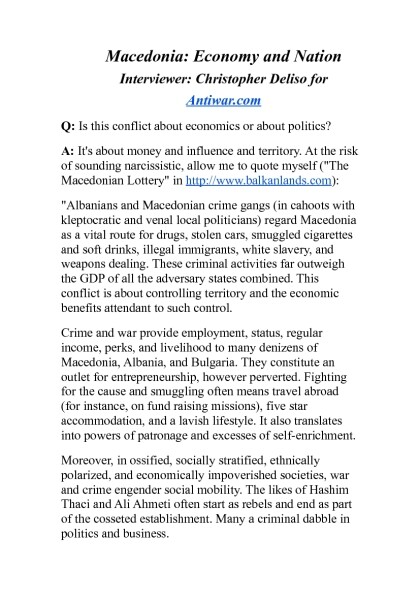 Macedonia: Economy and Nation

Interviewer: Christopher Deliso for Antiwar.com

Q: Is this conflict about economics or about politics?

A: It's about money and influence and territory. At the risk of sounding narcissistic, allow me to quote myself ("The Macedonian Lottery" in http://www.balkanlands.com):

"Albanians and Macedonian crime gangs (in cahoots with kleptocratic and venal local politicians) regard Macedonia as a vital route for drugs, stolen cars, smuggled cigarettes and soft drinks, illegal immigrants, white slavery, and weapons dealing. These criminal activities far outweigh the GDP of all the adversary states combined. This conflict is about controlling territory and the economic benefits attendant to such control.

Crime and war provide employment, status, regular income, perks, and livelihood to many denizens of Macedonia, Albania, and Bulgaria. They constitute an outlet for entrepreneurship, however perverted. Fighting for the cause and smuggling often means travel abroad (for instance, on fund raising missions), five star accommodation, and a lavish lifestyle. It also translates into powers of patronage and excesses of self-enrichment.

Moreover, in ossified, socially stratified, ethnically polarized, and economically impoverished societies, war and crime engender social mobility. The likes of Hashim Thaci and Ali Ahmeti often start as rebels and end as part of the cosseted establishment. Many a criminal dabble in politics and business.